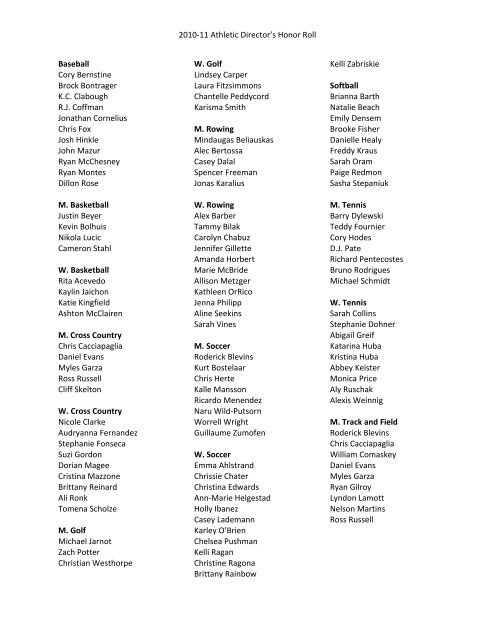 2010-11 Athletic Director's Honor Roll

Baseball
Cory Bernstine
Brock Bontrager
K.C. Clabough
R.J. Coffman
Jonathan Cornelius
Chris Fox
Josh Hinkle
John Mazur
Ryan McChesney
Ryan Montes
Dillon Rose

M. Basketball
Justin Beyer
Kevin Bolhuis
Nikola Lucic
Cameron Stahl

W. Basketball
Rita Acevedo
Kaylin Jaichon
Katie Kingfield
Ashton McClairen

M. Cross Country
Chris Cacciapaglia
Daniel Evans
Myles Garza
Ross Russell
Cliff Skelton

W. Cross Country
Nicole Clarke
Audryanna Fernandez
Stephanie Fonseca
Suzi Gordon
Dorian Magee
Cristina Mazzone
Brittany Reinard
Ali Ronk
Tomena Scholze

M. Golf
Michael Jarnot
Zach Potter
Christian Westhorpe

W. Golf
Lindsey Carper
Laura Fitzsimmons
Chantelle Peddycord
Karisma Smith

M. Rowing
Mindaugas Beliauskas
Alec Bertossa
Casey Dalal
Spencer Freeman
Jonas Karalius

W. Rowing
Alex Barber
Tammy Bilak
Carolyn Chabuz
Jennifer Gillette
Amanda Horbert
Marie McBride
Allison Metzger
Kathleen OrRico
Jenna Philipp
Aline Seekins
Sarah Vines

M. Soccer
Roderick Blevins
Kurt Bostelaar
Chris Herte
Kalle Mansson
Ricardo Menendez
Naru Wild-Putsorn
Worrell Wright
Guillaume Zumofen

W. Soccer
Emma Ahlstrand
Chrissie Chater
Christina Edwards
Ann-Marie Helgestad
Holly Ibanez
Casey Lademann
Karley O'Brien
Chelsea Pushman
Kelli Ragan
Christine Ragona
Brittany Rainbow

Kelli Zabriskie

Softball
Brianna Barth
Natalie Beach
Emily Densem
Brooke Fisher
Danielle Healy
Freddy Kraus
Sarah Oram
Paige Redmon
Sasha Stepaniuk

M. Tennis
Barry Dylewski
Teddy Fournier
Cory Hodes
D.J. Pate
Richard Pentecostes
Bruno Rodrigues
Michael Schmidt

W. Tennis
Sarah Collins
Stephanie Dohner
Abigail Greif
Katarina Huba
Kristina Huba
Abbey Keister
Monica Price
Aly Ruschak
Alexis Weinnig

M. Track and Field
Roderick Blevins
Chris Cacciapaglia
William Comaskey
Daniel Evans
Myles Garza
Ryan Gilroy
Lyndon Lamott
Nelson Martins
Ross Russell